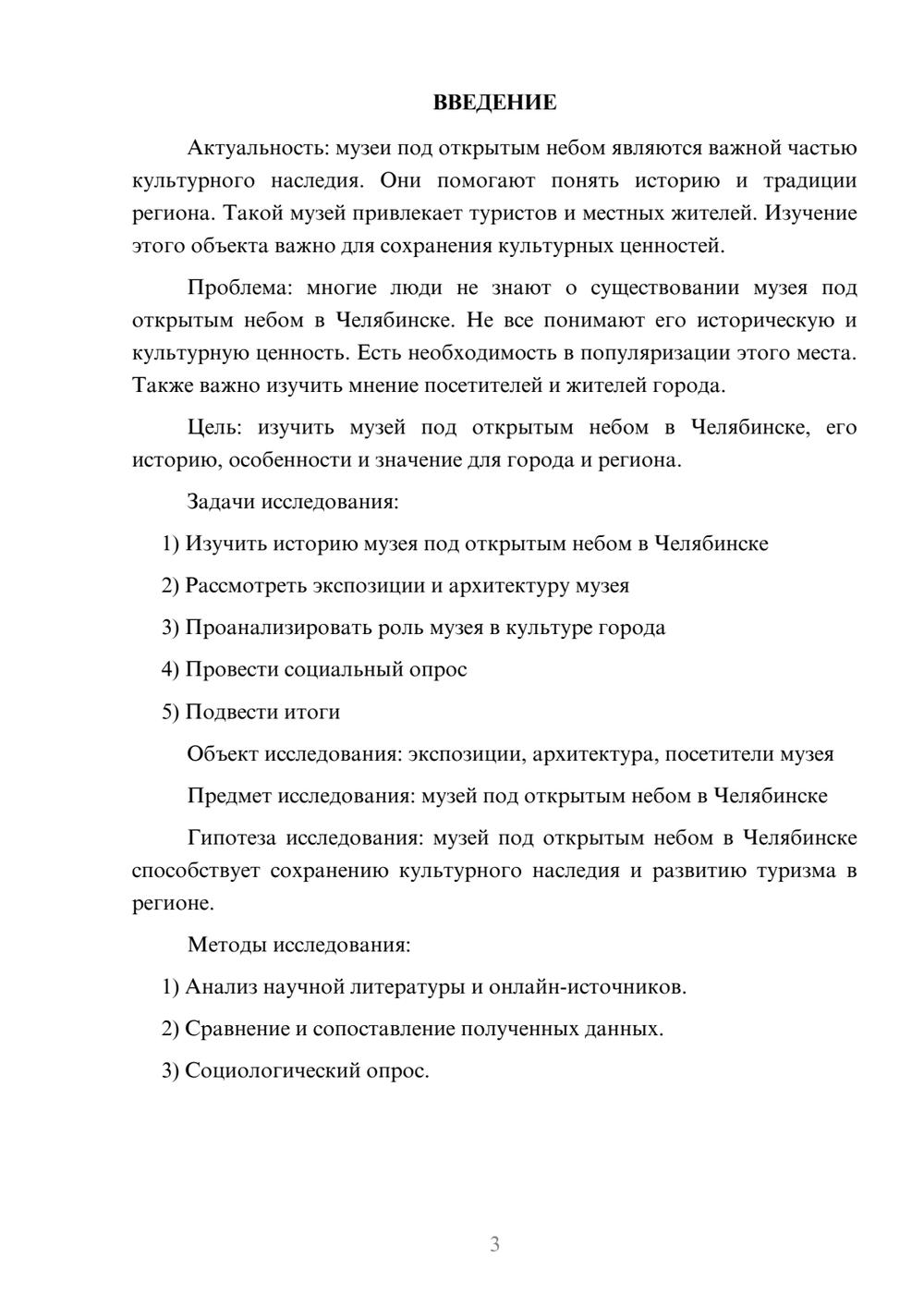 ВВЕДЕНИЕ

Актуальность: музеи под открытым небом являются важной частью культурного наследия. Они помогают понять историю и традиции региона. Такой музей привлекает туристов и местных жителей. Изучение этого объекта важно для сохранения культурных ценностей.

Проблема: многие люди не знают о существовании музея под открытым небом в Челябинске. Не все понимают его историческую и культурную ценность. Есть необходимость в популяризации этого места. Также важно изучить мнение посетителей и жителей города.

Цель: изучить музей под открытым небом в Челябинске, его историю, особенности и значение для города и региона.

Задачи исследования:

1) Изучить историю музея под открытым небом в Челябинске

2) Рассмотреть экспозиции и архитектуру музея

3) Проанализировать роль музея в культуре города

4) Провести социальный опрос

5) Подвести итоги

Объект исследования: экспозиции, архитектура, посетители музея

Предмет исследования: музей под открытым небом в Челябинске

Гипотеза исследования: музей под открытым небом в Челябинске способствует сохранению культурного наследия и развитию туризма в регионе.

Методы исследования:

1) Анализ научной литературы и онлайн-источников.

2) Сравнение и сопоставление полученных данных.

3) Социологический опрос.

3